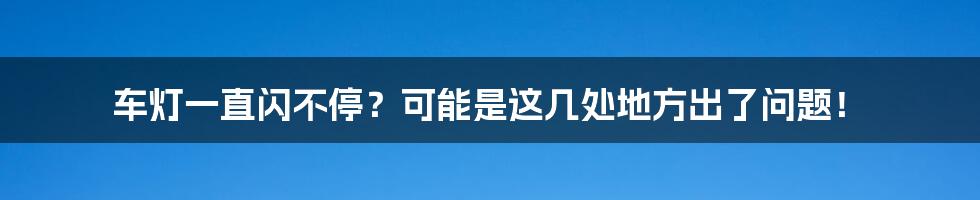 车灯一直闪不停？可能是这几处地方出了问题！